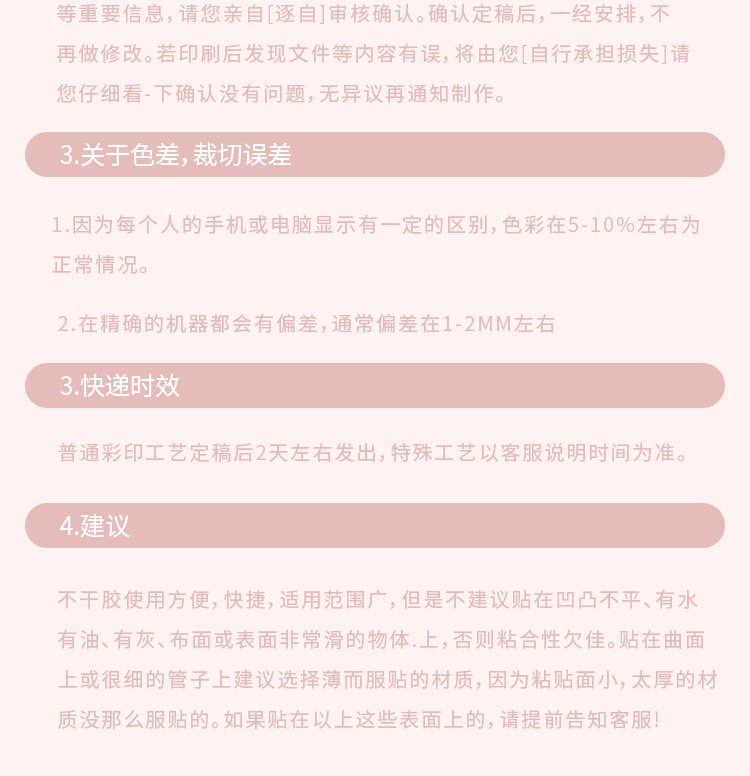 等重要信息，请您亲自[逐自]审核确认。确认定稿后，一经安排，不再做修改。若印刷后发现文件等内容有误，将由您[自行承担损失]请您仔细看-下确认没有问题，无异议再通知制作。

3.关于色差，裁切误差

1.因为每个人的手机或电脑显示有一定的区别，色彩在5-10%左右为正常情况。

2.在精确的机器都会有偏差，通常偏差在1-2MM左右

3.快递时效

普通彩印工艺定稿后2天左右发出，特殊工艺以客服说明时间为准。

4.建议

不干胶使用方便，快捷，适用范围广，但是不建议贴在凹凸不平、有水有油、有灰、布面或表面非常滑的物体.上，否则粘合性欠佳。贴在曲面上或很细的管子上建议选择薄而服贴的材质，因为粘贴面小，太厚的材质没那么服贴的。如果贴在以上这些表面上的，请提前告知客服!